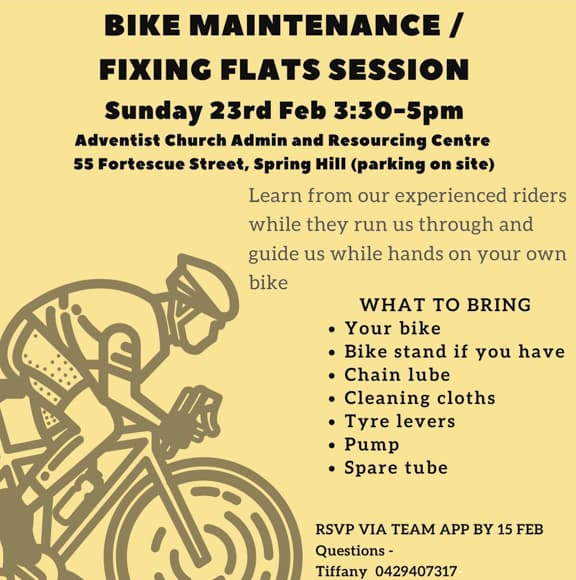 BIKE MAINTENANCE /
FIXING FLATS SESSION

Sunday 23rd Feb 3:30-5pm

Adventist Church Admin and Resourcing Centre
55 Fortescue Street, Spring Hill (parking on site)

Learn from our experienced riders while they run us through and guide us while hands on your own bike

WHAT TO BRING
• Your bike
• Bike stand if you have
• Chain lube
• Cleaning cloths
• Tyre levers
• Pump
• Spare tube

RSVP VIA TEAM APP BY 15 FEB
Questions -
Tiffany 0429407317